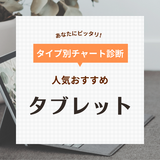 あなたにピッタリ!

タイプ別チャート診断

人気おすすめ

タブレット